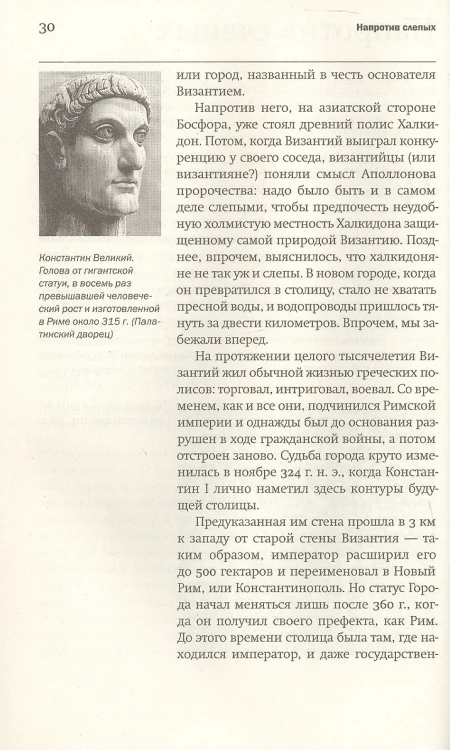 30

Напротив слепых

Константин Великий. Голова от гигантской статуи, в восемь раз превышавшей человеческий рост и изготовленной в Риме около 315 г. (Палатинский дворец)

или город, названный в честь основателя Византием.

Напротив него, на азиатской стороне Босфора, уже стоял древний полис Халкидон. Потом, когда Византий выиграл конкуренцию у своего соседа, византийцы (или византияне?) поняли смысл Аполлонова пророчества: надо было быть и в самом деле слепыми, чтобы предпочесть неудобную холмистую местность Халкидона защищенному самой природой Византию. Позднее, впрочем, выяснилось, что халкидоняне не так уж и слепы. В новом городе, когда он превратился в столицу, стало не хватать пресной воды, и водопроводы пришлось тянуть за двести километров. Впрочем, мы забежали вперед.

На протяжении целого тысячелетия Византий жил обычной жизнью греческих полисов: торговал, интриговал, воевал. Со временем, как и все они, подчинился Римской империи и однажды был до основания разрушен в ходе гражданской войны, а потом отстроен заново. Судьба города круто изменилась в ноябре 324 г. н. э., когда Константин I лично наметил здесь контуры будущей столицы.

Предуказанная им стена прошла в 3 км к западу от старой стены Византия — таким образом, император расширил его до 500 гектаров и переименовал в Новый Рим, или Константинополь. Но статус Города начал меняться лишь после 360 г., когда он получил своего префекта, как Рим. До этого времени столица была там, где находился император, и даже государствен-